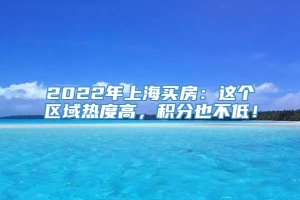 2022年上海买房：这个区域热度高，积分也不低！